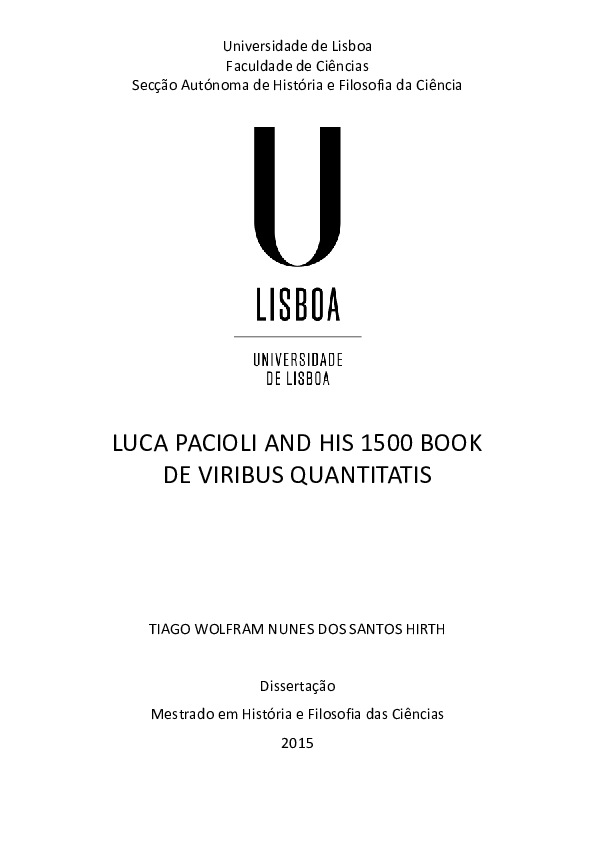 Universidade de Lisboa
Faculdade de Ciências
Secção Autónoma de História e Filosofia da Ciência

U
LISBOA

UNIVERSIDADE
DE LISBOA

LUCA PACIOLI AND HIS 1500 BOOK
DE VIRIBUS QUANTITATIS

TIAGO WOLFRAM NUNES DOS SANTOS HIRTH

Dissertação

Mestrado em História e Filosofia das Ciências

2015